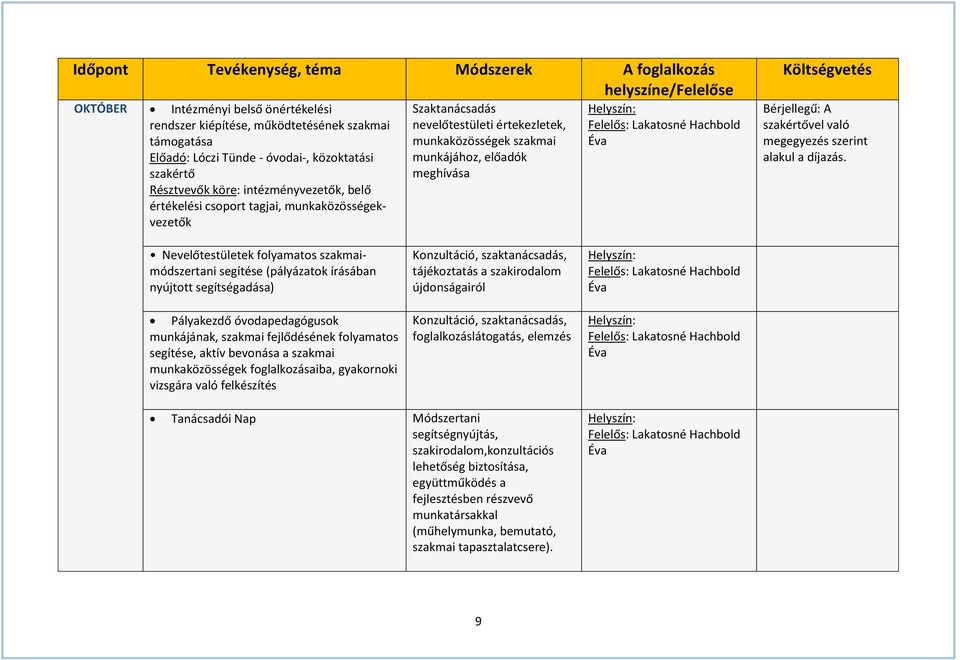 | Időpont | Tevékenység, téma | Módszerek | A foglalkozás helyszíne/Felelőse | Költségvetés |
|---|---|---|---|---|
| OKTÓBER | • Intézményi belső önértékelési rendszer kiépítése, működtetésének szakmai támogatása Előadó: Lóczi Tünde - óvodai-, közoktatási szakértő Résztvevők köre: intézményvezetők, belő értékelési csoport tagjai, munkaközösségek-vezetők | Szaktanácsadás nevelőtestületi értekezletek, munkaközösségek szakmai munkájához, előadók meghívása | Helyszín: Felelős: Lakatosné Hachbold Éva | Bérjellegű: A szakértővel való megegyezés szerint alakul a díjazás. |
| | • Nevelőtestületek folyamatos szakmai-módszertani segítése (pályázatok írásában nyújtott segítségadása) | Konzultáció, szaktanácsadás, tájékoztatás a szakirodalom újdonságairól | Helyszín: Felelős: Lakatosné Hachbold Éva | |
| | • Pályakezdő óvodapedagógusok munkájának, szakmai fejlődésének folyamatos segítése, aktív bevonása a szakmai munkaközösségek foglalkozásaiba, gyakornoki vizsgára való felkészítés | Konzultáció, szaktanácsadás, foglalkozáslátogatás, elemzés | Helyszín: Felelős: Lakatosné Hachbold Éva | |
| | • Tanácsadói Nap | Módszertani segítségnyújtás, szakirodalom,konzultációs lehetőség biztosítása, együttműködés a fejlesztésben részvevő munkatársakkal (műhelymunka, bemutató, szakmai tapasztalatcsere). | Helyszín: Felelős: Lakatosné Hachbold Éva | |

9